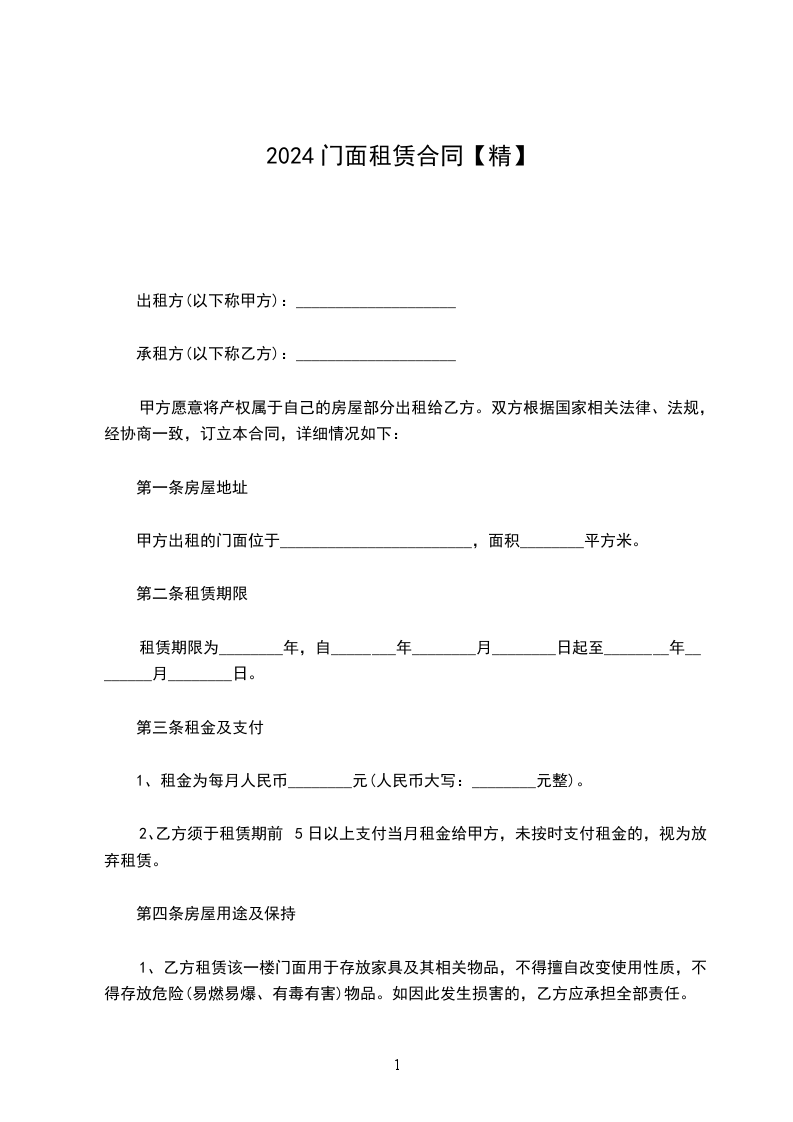 2024门面租赁合同【精】

出租方(以下称甲方)：____________________

承租方(以下称乙方)：____________________

甲方愿意将产权属于自己的房屋部分出租给乙方。双方根据国家相关法律、法规，经协商一致，订立本合同，详细情况如下：

第一条房屋地址

甲方出租的门面位于________________________，面积________平方米。

第二条租赁期限

租赁期限为________年，自________年________月________日起至________年________月________日。

第三条租金及支付

1、租金为每月人民币________元(人民币大写：________元整)。

2、乙方须于租赁期前 5日以上支付当月租金给甲方，未按时支付租金的，视为放弃租赁。

第四条房屋用途及保持

1、乙方租赁该一楼门面用于存放家具及其相关物品，不得擅自改变使用性质，不得存放危险(易燃易爆、有毒有害)物品。如因此发生损害的，乙方应承担全部责任。

1